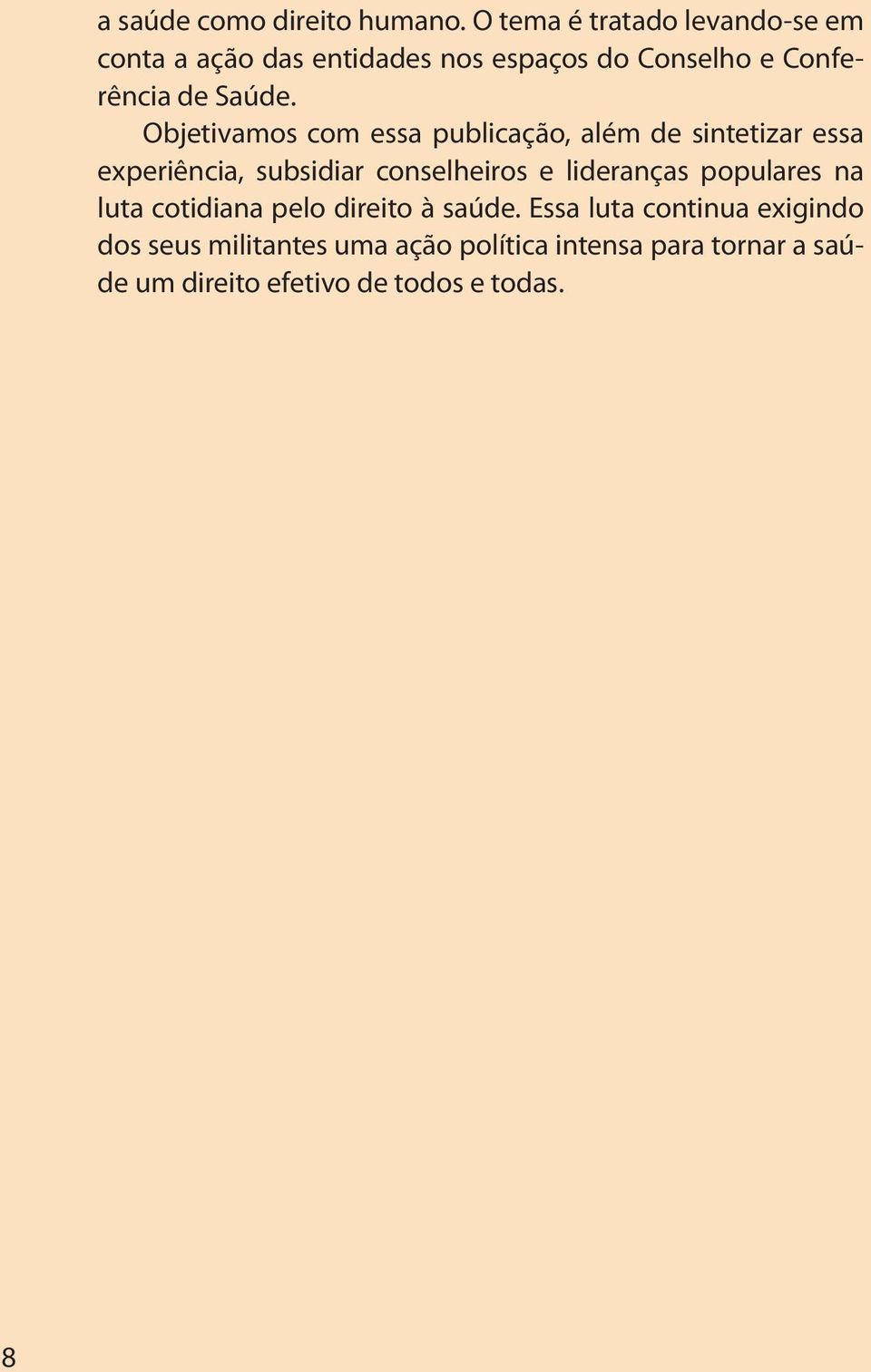 a saúde como direito humano. O tema é tratado levando-se em conta a ação das entidades nos espaços do Conselho e Conferência de Saúde.

Objetivamos com essa publicação, além de sintetizar essa experiência, subsidiar conselheiros e lideranças populares na luta cotidiana pelo direito à saúde. Essa luta continua exigindo dos seus militantes uma ação política intensa para tornar a saúde um direito efetivo de todos e todas.

8